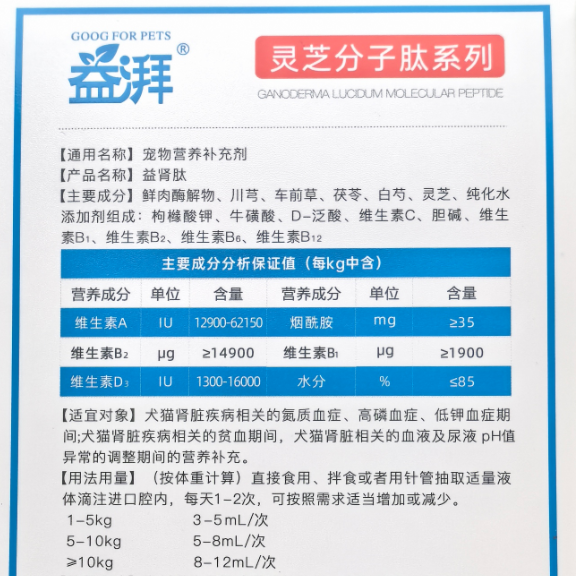 GOOG FOR PETS
益湃®

灵芝分子肽系列
GANODERMA LUCIDUM MOLECULAR PEPTIDE

【通用名称】宠物营养补充剂
【产品名称】益肾肽
【主要成分】鲜肉酶解物、川芎、车前草、茯苓、白芍、灵芝、纯化水
添加剂组成：枸橼酸钾、牛磺酸、D-泛酸、维生素C、胆碱、维生素$B_1$、维生素$B_2$、维生素$B_6$、维生素$B_{12}$

主要成分分析保证值（每kg中含）

| 营养成分 | 单位 | 含量 | 营养成分 | 单位 | 含量 |
|---|---|---|---|---|---|
| 维生素A | IU | 12900-62150 | 烟酰胺 | mg | ≥35 |
| 维生素$B_2$ | μg | ≥14900 | 维生素$B_1$ | μg | ≥1900 |
| 维生素$D_3$ | IU | 1300-16000 | 水分 | % | ≤85 |

【适宜对象】犬猫肾脏疾病相关的氮质血症、高磷血症、低钾血症期间;犬猫肾脏疾病相关的贫血期间，犬猫肾脏相关的血液及尿液 pH值异常的调整期间的营养补充。
【用法用量】（按体重计算）直接食用、拌食或者用针管抽取适量液体滴注进口腔内，每天1-2次，可按照需求适当增加或减少。
1-5kg 3-5mL/次
5-10kg 5-8mL/次
≥10kg 8-12mL/次